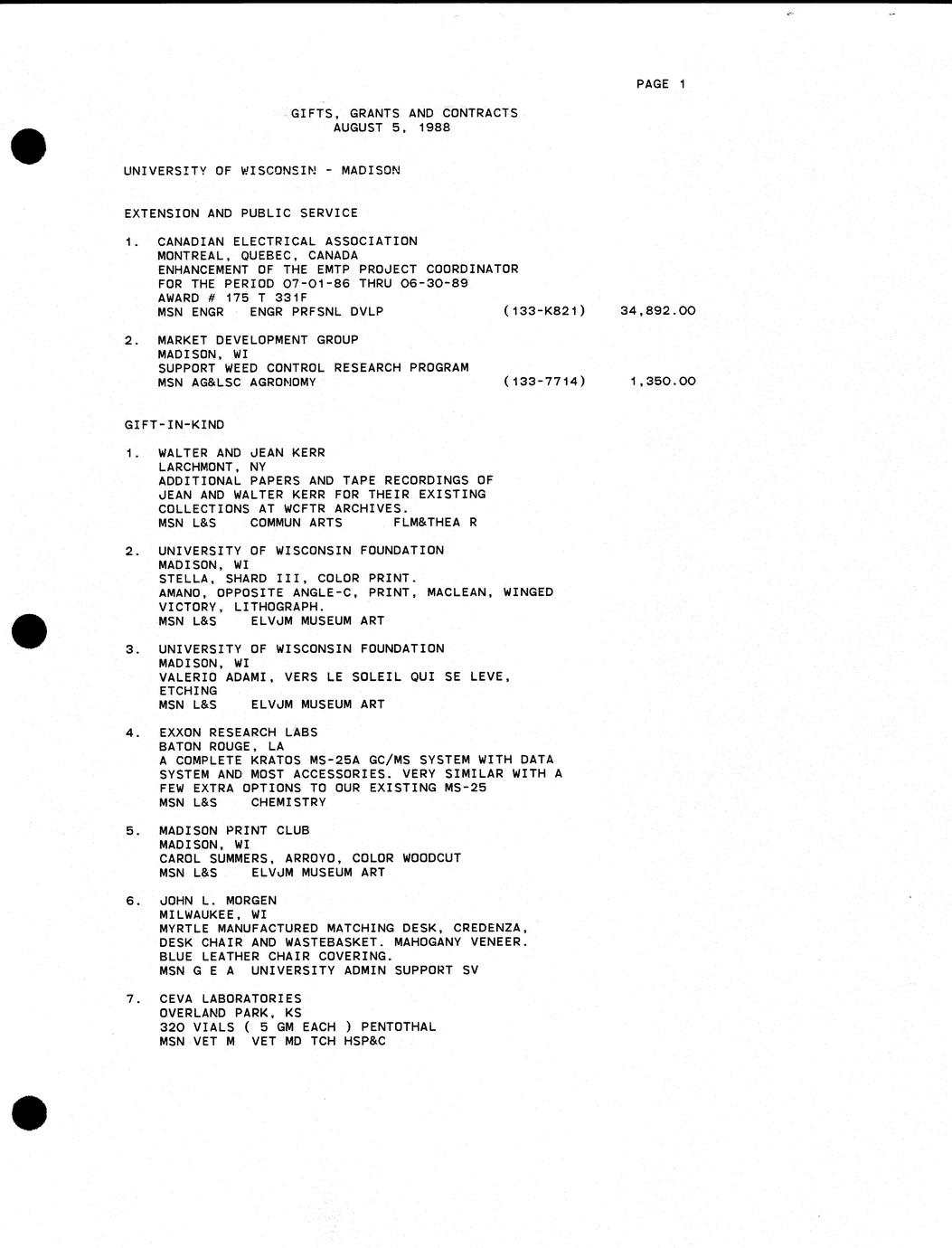 PAGE 1

GIFTS, GRANTS AND CONTRACTS
AUGUST 5, 1988

UNIVERSITY OF WISCONSIN - MADISON

EXTENSION AND PUBLIC SERVICE

1. CANADIAN ELECTRICAL ASSOCIATION
MONTREAL, QUEBEC, CANADA
ENHANCEMENT OF THE EMTP PROJECT COORDINATOR
FOR THE PERIOD 07-01-86 THRU 06-30-89
AWARD # 175 T 331F
MSN ENGR ENGR PRFSNL DVLP (133-K821) 34,892.00

2. MARKET DEVELOPMENT GROUP
MADISON, WI
SUPPORT WEED CONTROL RESEARCH PROGRAM
MSN AG&LSC AGRONOMY (133-7714) 1,350.00

GIFT-IN-KIND

1. WALTER AND JEAN KERR
LARCHMONT, NY
ADDITIONAL PAPERS AND TAPE RECORDINGS OF
JEAN AND WALTER KERR FOR THEIR EXISTING
COLLECTIONS AT WCFTR ARCHIVES.
MSN L&S COMMUN ARTS FLM&THEA R

2. UNIVERSITY OF WISCONSIN FOUNDATION
MADISON, WI
STELLA, SHARD III, COLOR PRINT.
AMANO, OPPOSITE ANGLE-C, PRINT, MACLEAN, WINGED
VICTORY, LITHOGRAPH.
MSN L&S ELVJM MUSEUM ART

3. UNIVERSITY OF WISCONSIN FOUNDATION
MADISON, WI
VALERIO ADAMI, VERS LE SOLEIL QUI SE LEVE,
ETCHING
MSN L&S ELVJM MUSEUM ART

4. EXXON RESEARCH LABS
BATON ROUGE, LA
A COMPLETE KRATOS MS-25A GC/MS SYSTEM WITH DATA
SYSTEM AND MOST ACCESSORIES. VERY SIMILAR WITH A
FEW EXTRA OPTIONS TO OUR EXISTING MS-25
MSN L&S CHEMISTRY

5. MADISON PRINT CLUB
MADISON, WI
CAROL SUMMERS, ARROYO, COLOR WOODCUT
MSN L&S ELVJM MUSEUM ART

6. JOHN L. MORGEN
MILWAUKEE, WI
MYRTLE MANUFACTURED MATCHING DESK, CREDENZA,
DESK CHAIR AND WASTEBASKET. MAHOGANY VENEER.
BLUE LEATHER CHAIR COVERING.
MSN G E A UNIVERSITY ADMIN SUPPORT SV

7. CEVA LABORATORIES
OVERLAND PARK, KS
320 VIALS ( 5 GM EACH ) PENTOTHAL
MSN VET M VET MD TCH HSP&C